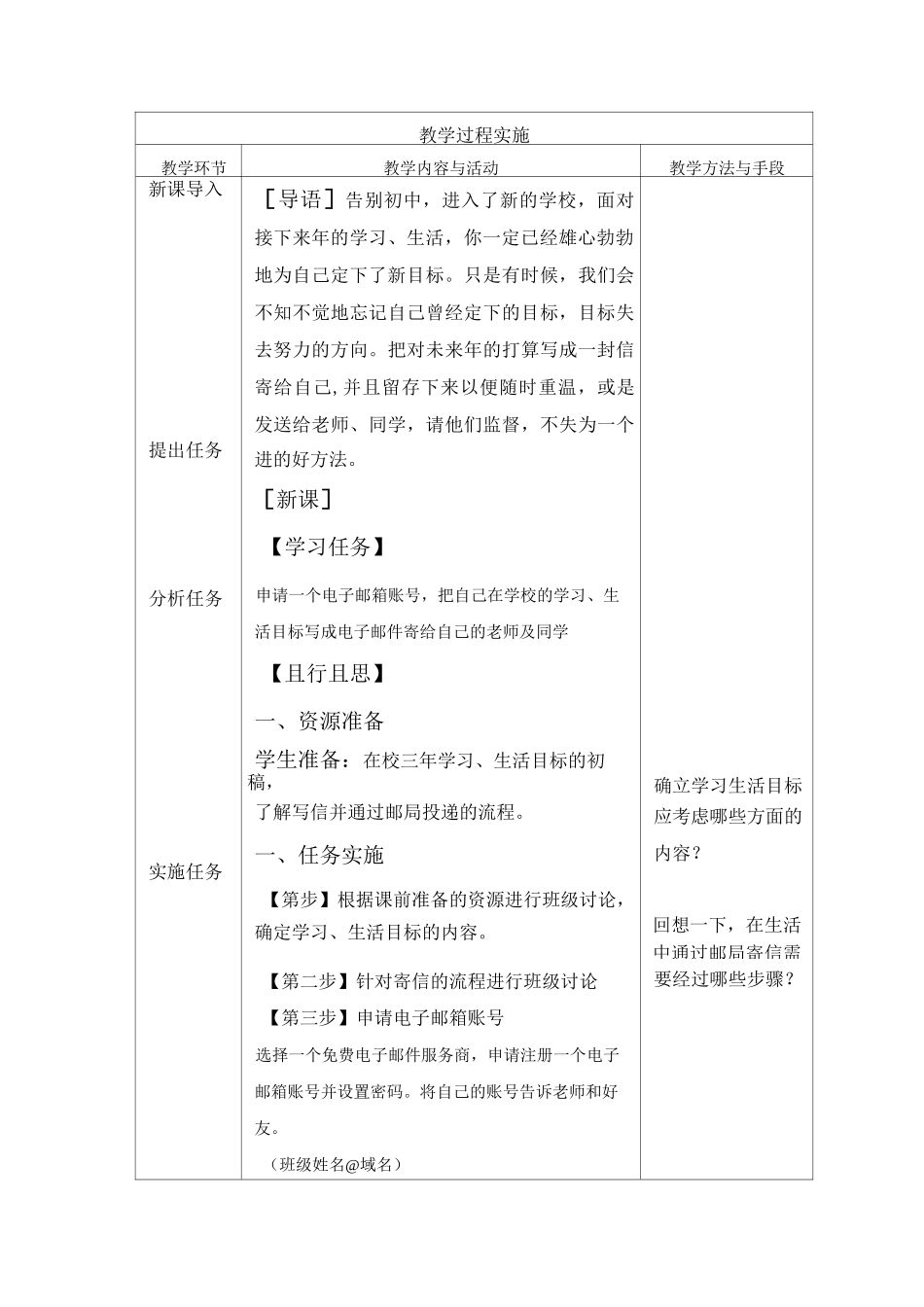 | 教学过程实施 | | |
|---|---|---|
| 教学环节 | 教学内容与活动 | 教学方法与手段 |
| 新课导入<br><br>提出任务<br><br>分析任务<br><br>实施任务 | ［导语］告别初中，进入了新的学校，面对接下来年的学习、生活，你一定已经雄心勃勃地为自己定下了新目标。只是有时候，我们会不知不觉地忘记自己曾经定下的目标，目标失去努力的方向。把对未来年的打算写成一封信寄给自己,并且留存下来以便随时重温，或是发送给老师、同学，请他们监督，不失为一个进的好方法。<br><br>［新课］<br><br>【学习任务】<br><br>申请一个电子邮箱账号，把自己在学校的学习、生活目标写成电子邮件寄给自己的老师及同学<br><br>【且行且思】<br><br>一、资源准备<br><br>学生准备：在校三年学习、生活目标的初稿，<br>了解写信并通过邮局投递的流程。<br><br>一、任务实施<br><br>【第步】根据课前准备的资源进行班级讨论，确定学习、生活目标的内容。<br><br>【第二步】针对寄信的流程进行班级讨论<br><br>【第三步】申请电子邮箱账号<br><br>选择一个免费电子邮件服务商，申请注册一个电子邮箱账号并设置密码。将自己的账号告诉老师和好友。<br><br>（班级姓名@域名） | 确立学习生活目标应考虑哪些方面的内容？<br><br>回想一下，在生活中通讨邮局寄信需要经过哪些步骤？ |